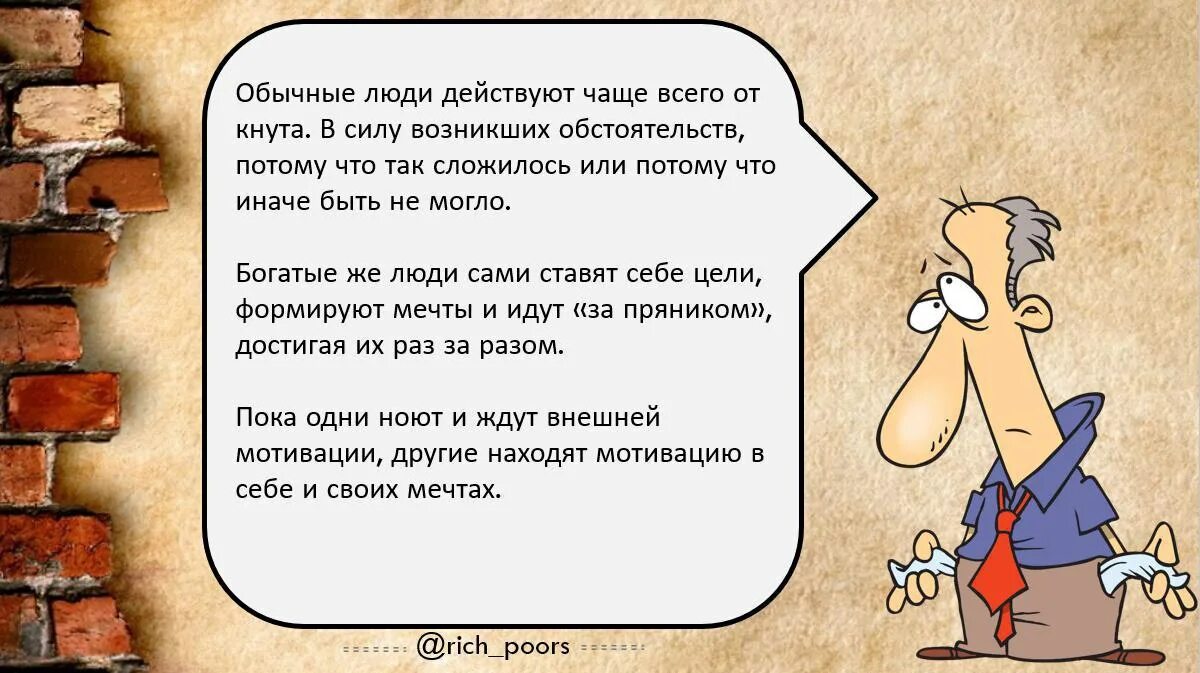 Обычные люди действуют чаще всего от кнута. В силу возникших обстоятельств, потому что так сложилось или потому что иначе быть не могло.

Богатые же люди сами ставят себе цели, формируют мечты и идут «за пряником», достигая их раз за разом.

Пока одни ноют и ждут внешней мотивации, другие находят мотивацию в себе и своих мечтах.

@rich_poors